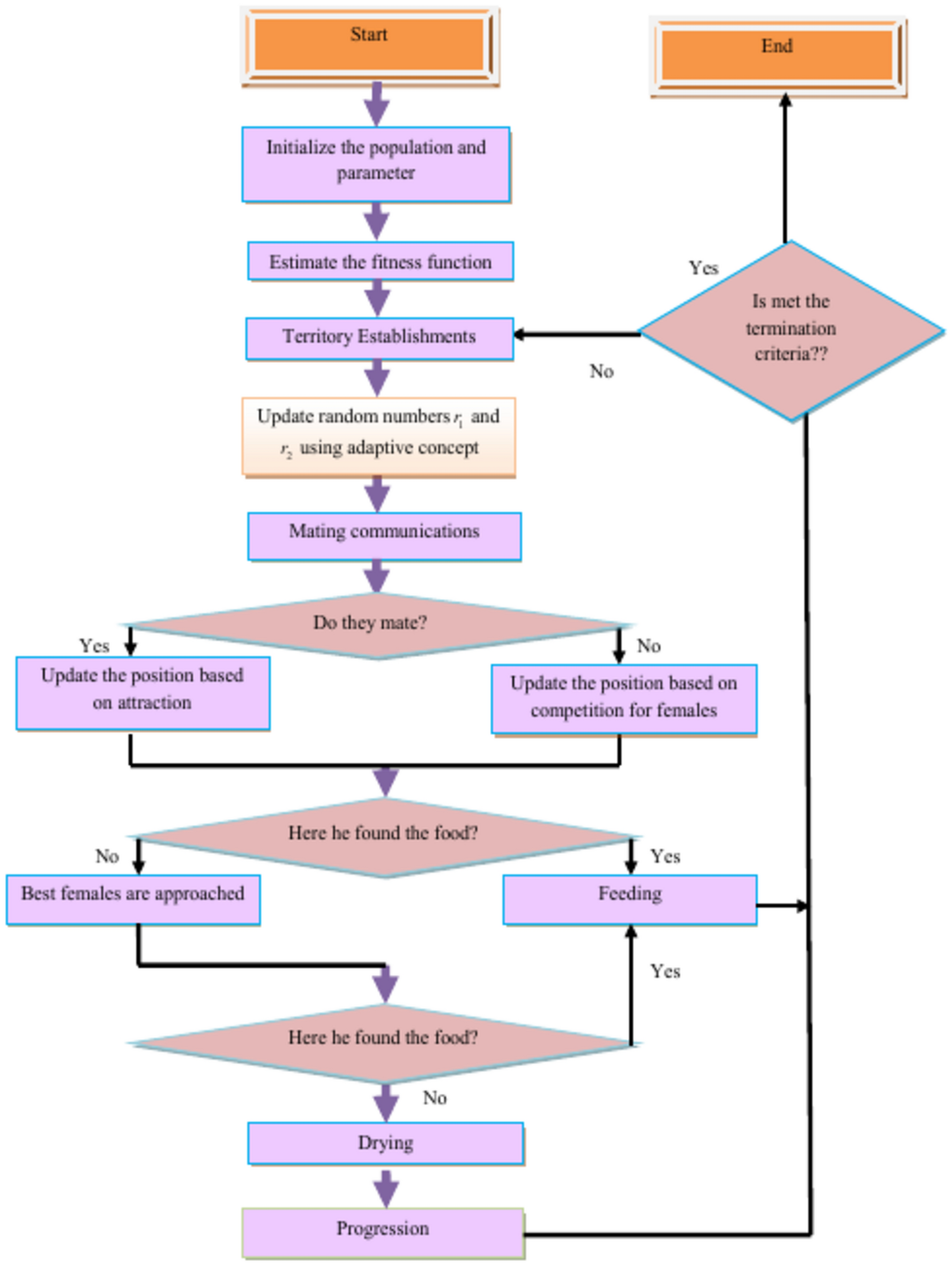 Start

End

Initialize the population and parameter

Estimate the fitness function

Yes

Is met the termination criteria??

Territory Establishments

No

Update random numbers $r_1$ and $r_2$ using adaptive concept

Mating communications

Do they mate?

Yes

No

Update the position based on attraction

Update the position based on competition for females

Here he found the food?

No

Yes

Best females are approached

Feeding

Yes

Here he found the food?

No

Drying

Progression